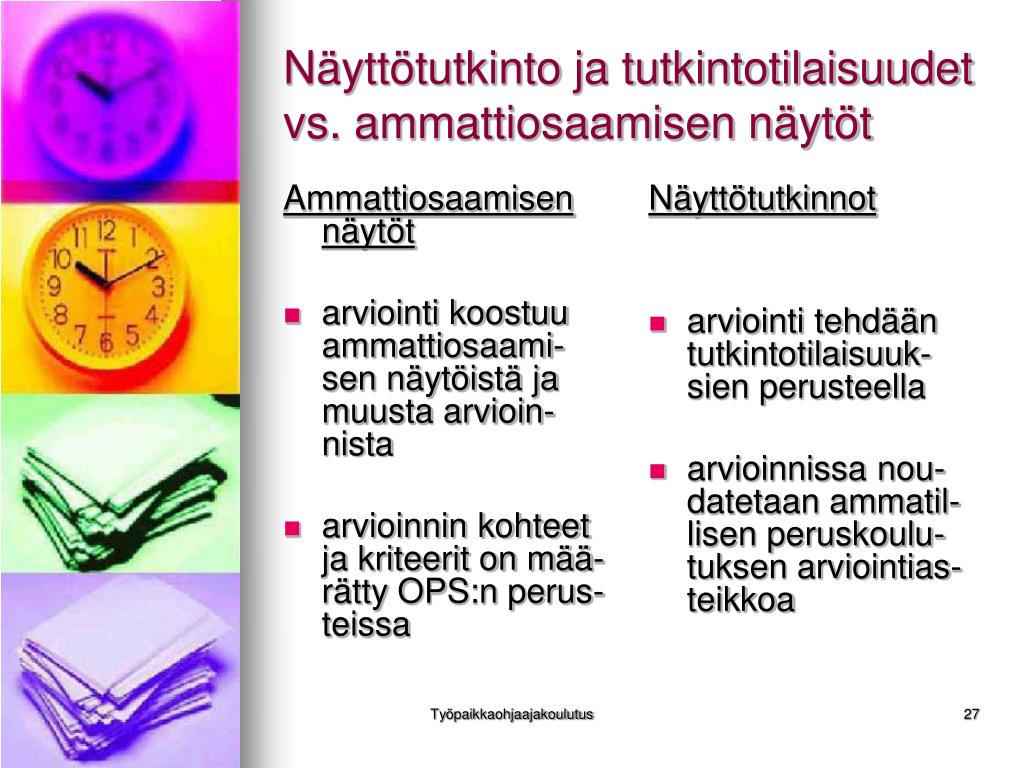 Näyttötutkinto ja tutkintotilaisuudet vs. ammattiosaamisen näytöt

Ammattiosaamisen näytöt

- arviointi koostuu ammattiosaamisen näytöistä ja muusta arvioinnista
- arvioinnin kohteet ja kriteerit on määrätty OPS:n perusteissa

Näyttötutkinnot

- arviointi tehdään tutkintotilaisuuksien perusteella
- arvioinnissa noudatetaan ammatillisen peruskoulutuksen arviointiasteikkoa

Työpaikkaohjaajakoulutus

27